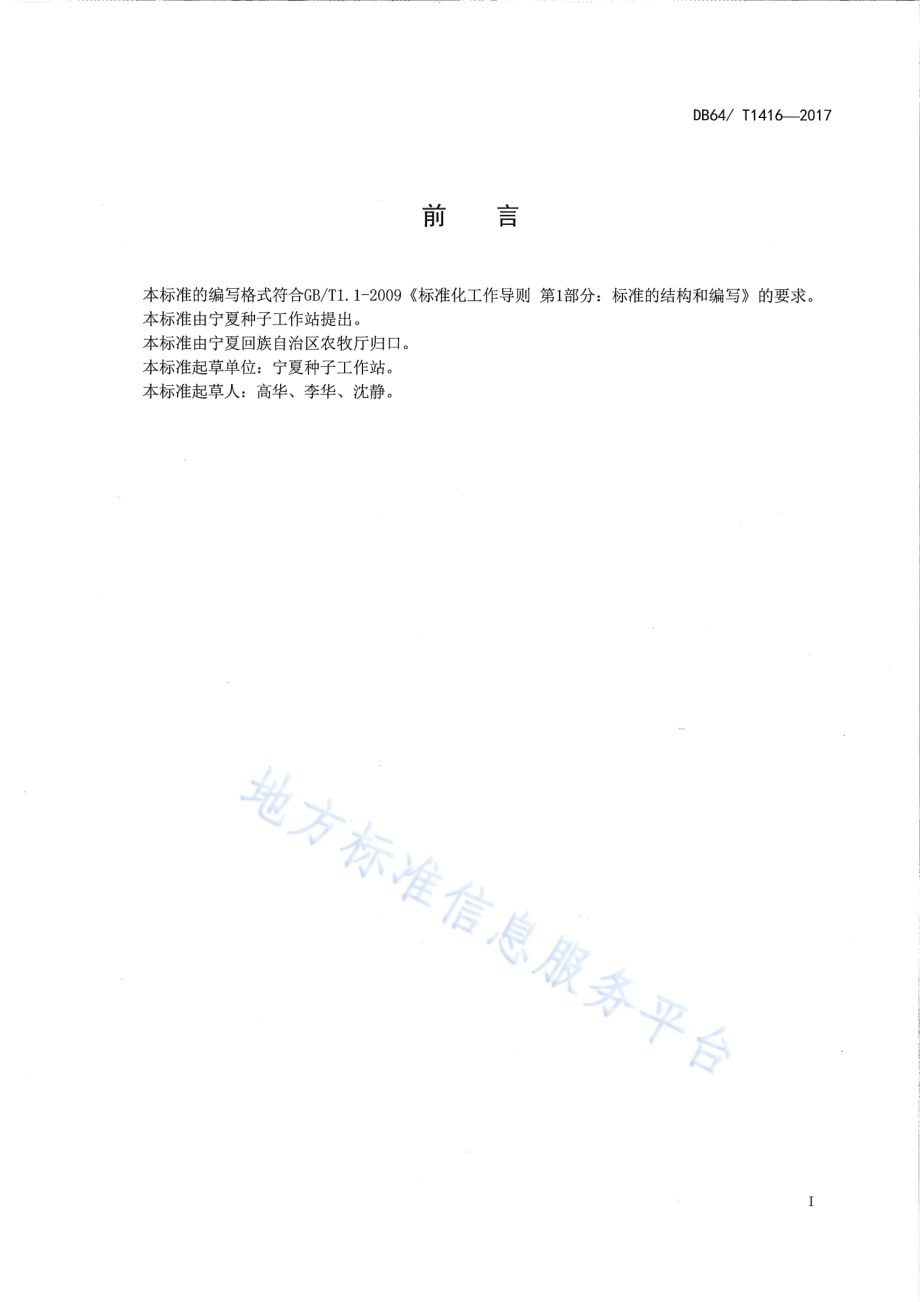 DB64/ T1416—2017

前　言

本标准的编写格式符合GB/T1.1-2009《标准化工作导则 第1部分：标准的结构和编写》的要求。
本标准由宁夏种子工作站提出。
本标准由宁夏回族自治区农牧厅归口。
本标准起草单位：宁夏种子工作站。
本标准起草人：高华、李华、沈静。

地方标准信息服务平台

I